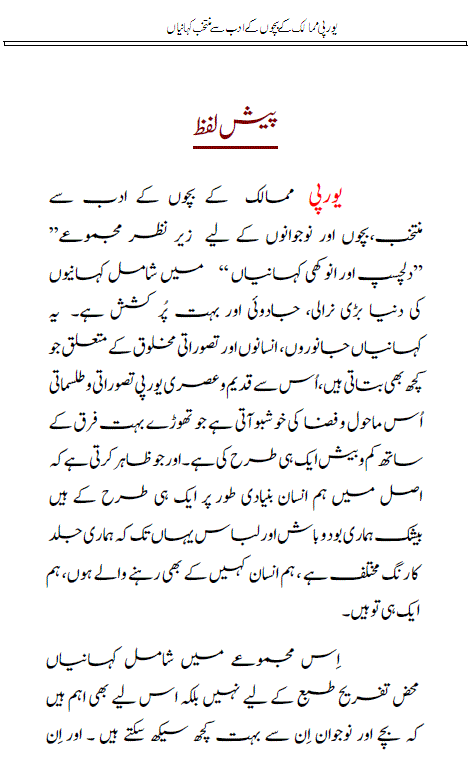 یورپی ممالک کے بچوں کے ادب سے منتخب کہانیاں

پیش لفظ

یورپی ممالک کے بچوں کے ادب سے منتخب، بچوں اور نوجوانوں کے لیے زیر نظر مجموعے ”دلچسپ اور انوکھی کہانیاں“ میں شامل کہانیوں کی دنیا بڑی نرالی، جادوئی اور بہت پُر کشش ہے۔ یہ کہانیاں جانوروں، انسانوں اور تصوراتی مخلوق کے متعلق جو کچھ بھی بتاتی ہیں، اُس سے قدیم و عصری یورپی تصوراتی و طلسماتی اُس ماحول و فضا کی خوشبو آتی ہے جو تھوڑے بہت فرق کے ساتھ کم و بیش ایک ہی طرح کی ہے۔ اور جو ظاہر کرتی ہے کہ اصل میں ہم انسان بنیادی طور پر ایک ہی طرح کے ہیں بیشک ہماری بود و باش اور لباس یہاں تک کہ ہماری جلد کا رنگ مختلف ہے، ہم انسان کہیں کے بھی رہنے والے ہوں، ہم ایک ہی تو ہیں۔

اِس مجموعے میں شامل کہانیاں محض تفریح طبع کے لیے نہیں بلکہ اس لیے بھی اہم ہیں کہ بچے اور نوجوان اِن سے بہت کچھ سیکھ سکتے ہیں۔ اور اِن